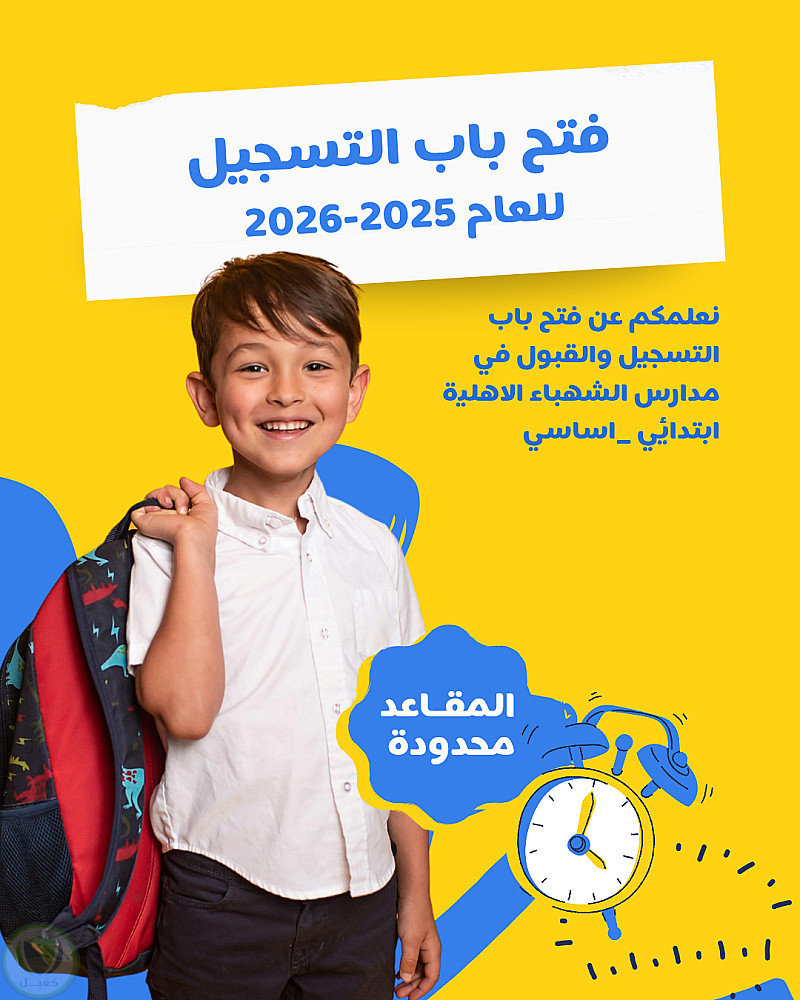 فتح باب التسجيل
للعام 2025-2026

نعلمكم عن فتح باب التسجيل والقبول في مدارس الشهباء الاهلية ابتدائي _اساسي

المقاعد
محدودة